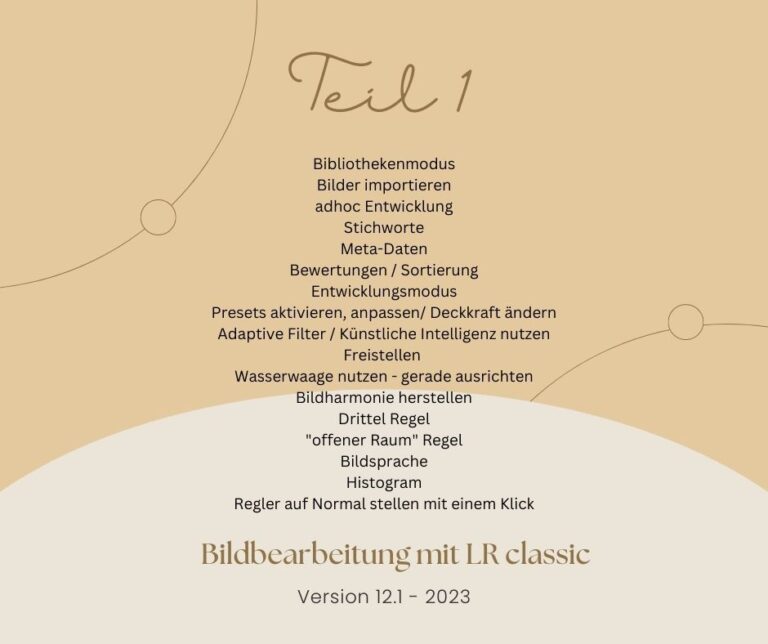 Teil 1

Bibliothekenmodus
Bilder importieren
adhoc Entwicklung
Stichworte
Meta-Daten
Bewertungen / Sortierung
Entwicklungsmodus
Presets aktivieren, anpassen/ Deckkraft ändern
Adaptive Filter / Künstliche Intelligenz nutzen
Freistellen
Wasserwaage nutzen - gerade ausrichten
Bildharmonie herstellen
Drittel Regel
"offener Raum" Regel
Bildsprache
Histogram
Regler auf Normal stellen mit einem Klick

Bildbearbeitung mit LR classic

Version 12.1 - 2023